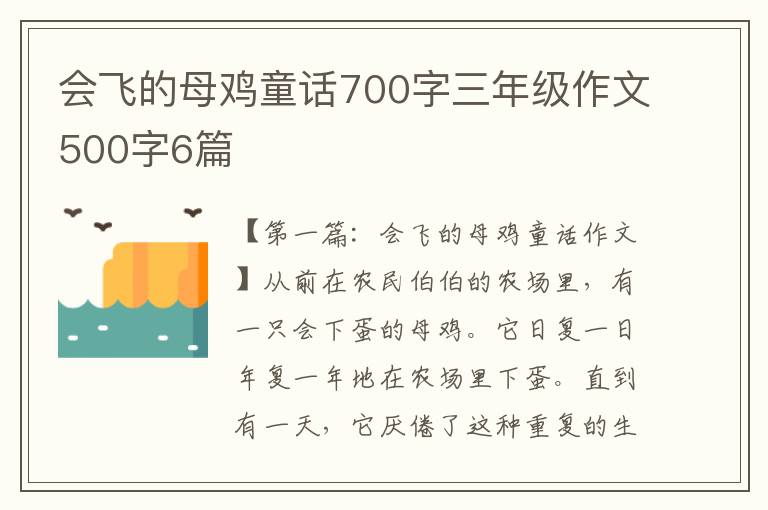 会飞的母鸡童话700字三年级作文500字6篇

【第一篇：会飞的母鸡童话作文】从前在农民伯伯的农场里，有一只会下蛋的母鸡。它日复一日年复一年地在农场里下蛋。直到有一天，它厌倦了这种重复的生